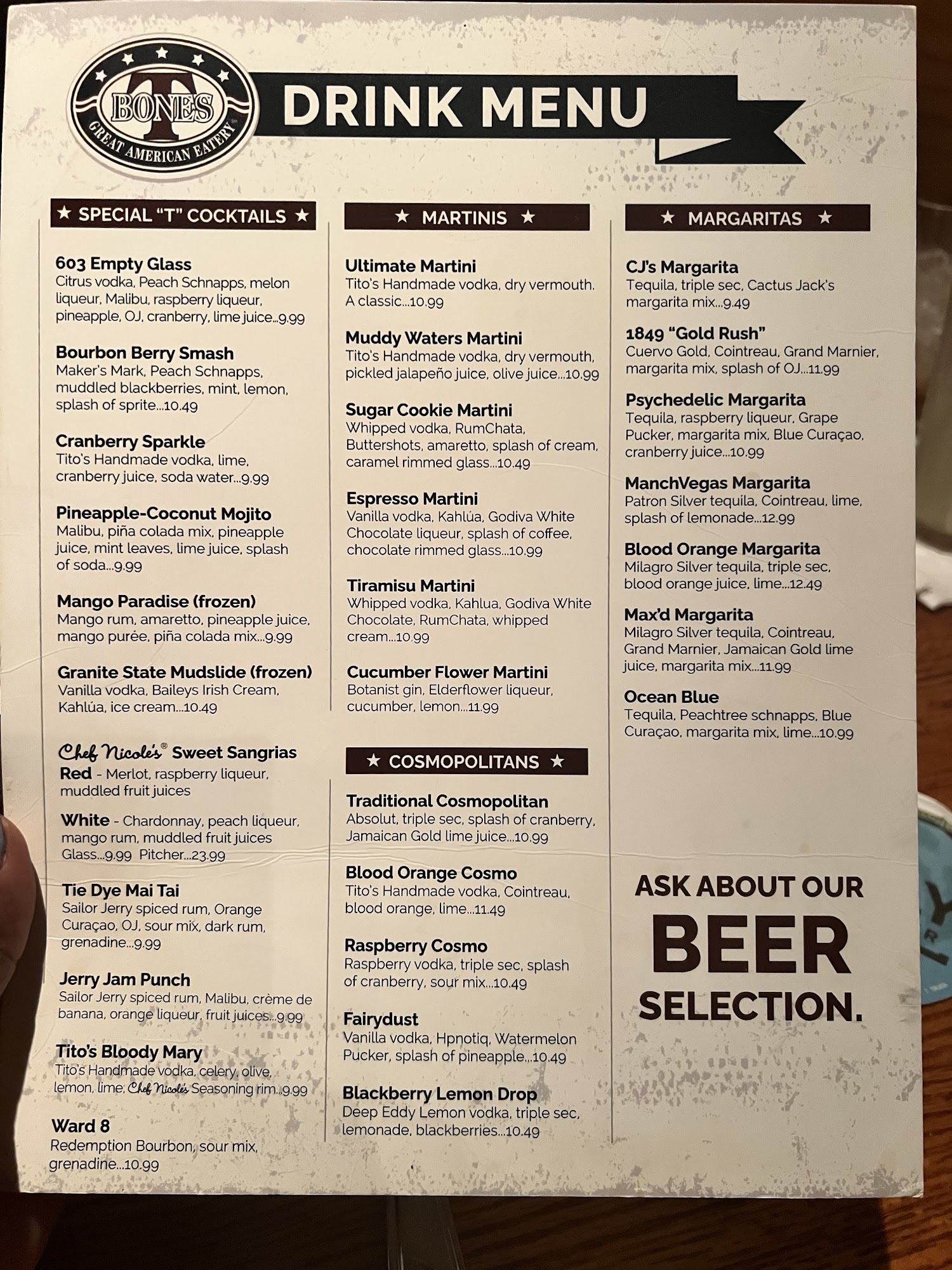 T BONES GREAT AMERICAN EATERY

DRINK MENU

★ SPECIAL "T" COCKTAILS ★

603 Empty Glass
Citrus vodka, Peach Schnapps, melon liqueur, Malibu, raspberry liqueur, pineapple, OJ, cranberry, lime juice...9.99

Bourbon Berry Smash
Maker's Mark, Peach Schnapps, muddled blackberries, mint, lemon, splash of sprite...10.49

Cranberry Sparkle
Tito's Handmade vodka, lime, cranberry juice, soda water...9.99

Pineapple-Coconut Mojito
Malibu, piña colada mix, pineapple juice, mint leaves, lime juice, splash of soda...9.99

Mango Paradise (frozen)
Mango rum, amaretto, pineapple juice, mango purée, piña colada mix...9.99

Granite State Mudslide (frozen)
Vanilla vodka, Baileys Irish Cream, Kahlúa, ice cream...10.49

Chef Nicole's® Sweet Sangrias
Red - Merlot, raspberry liqueur, muddled fruit juices
White - Chardonnay, peach liqueur, mango rum, muddled fruit juices
Glass...9.99 Pitcher...23.99

Tie Dye Mai Tai
Sailor Jerry spiced rum, Orange Curaçao, OJ, sour mix, dark rum, grenadine...9.99

Jerry Jam Punch
Sailor Jerry spiced rum, Malibu, crème de banana, orange liqueur, fruit juices...9.99

Tito's Bloody Mary
Tito's Handmade vodka, celery, olive, lemon, lime, Chef Nicole's Seasoning rim...9.99

Ward 8
Redemption Bourbon, sour mix, grenadine...10.99

★ MARTINIS ★

Ultimate Martini
Tito's Handmade vodka, dry vermouth. A classic...10.99

Muddy Waters Martini
Tito's Handmade vodka, dry vermouth, pickled jalapeño juice, olive juice...10.99

Sugar Cookie Martini
Whipped vodka, RumChata, Buttershots, amaretto, splash of cream, caramel rimmed glass...10.49

Espresso Martini
Vanilla vodka, Kahlúa, Godiva White Chocolate liqueur, splash of coffee, chocolate rimmed glass...10.99

Tiramisu Martini
Whipped vodka, Kahlua, Godiva White Chocolate, RumChata, whipped cream...10.99

Cucumber Flower Martini
Botanist gin, Elderflower liqueur, cucumber, lemon...11.99

★ COSMOPOLITANS ★

Traditional Cosmopolitan
Absolut, triple sec, splash of cranberry, Jamaican Gold lime juice...10.99

Blood Orange Cosmo
Tito's Handmade vodka, Cointreau, blood orange, lime...11.49

Raspberry Cosmo
Raspberry vodka, triple sec, splash of cranberry, sour mix...10.49

Fairydust
Vanilla vodka, Hpnotiq, Watermelon Pucker, splash of pineapple...10.49

Blackberry Lemon Drop
Deep Eddy Lemon vodka, triple sec, lemonade, blackberries...10.49

★ MARGARITAS ★

CJ's Margarita
Tequila, triple sec, Cactus Jack's margarita mix...9.49

1849 "Gold Rush"
Cuervo Gold, Cointreau, Grand Marnier, margarita mix, splash of OJ...11.99

Psychedelic Margarita
Tequila, raspberry liqueur, Grape Pucker, margarita mix, Blue Curaçao, cranberry juice...10.99

ManchVegas Margarita
Patron Silver tequila, Cointreau, lime, splash of lemonade...12.99

Blood Orange Margarita
Milagro Silver tequila, triple sec, blood orange juice, lime...12.49

Max'd Margarita
Milagro Silver tequila, Cointreau, Grand Marnier, Jamaican Gold lime juice, margarita mix...11.99

Ocean Blue
Tequila, Peachtree schnapps, Blue Curaçao, margarita mix, lime...10.99

ASK ABOUT OUR BEER SELECTION.